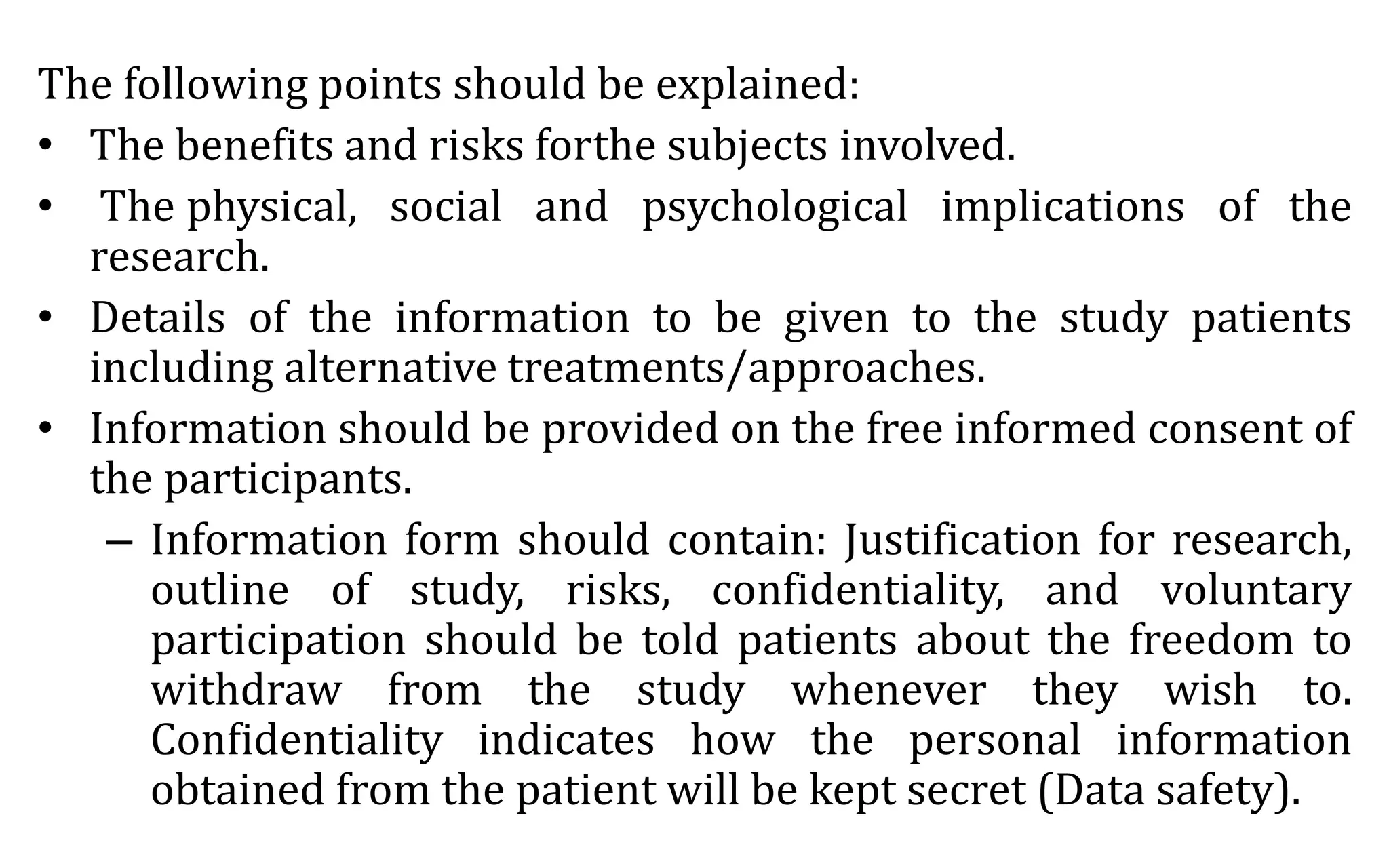 The following points should be explained:

• The benefits and risks forthe subjects involved.

• The physical, social and psychological implications of the research.

• Details of the information to be given to the study patients including alternative treatments/approaches.

• Information should be provided on the free informed consent of the participants.

– Information form should contain: Justification for research, outline of study, risks, confidentiality, and voluntary participation should be told patients about the freedom to withdraw from the study whenever they wish to. Confidentiality indicates how the personal information obtained from the patient will be kept secret (Data safety).